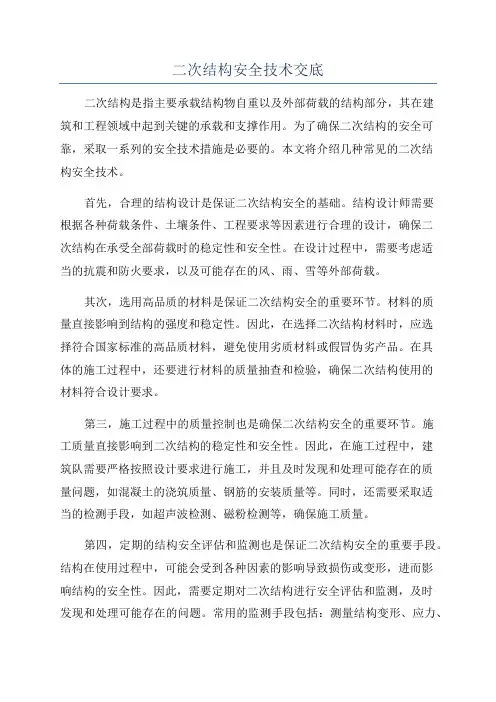 二次结构安全技术交底

二次结构是指主要承载结构物自重以及外部荷载的结构部分，其在建筑和工程领域中起到关键的承载和支撑作用。为了确保二次结构的安全可靠，采取一系列的安全技术措施是必要的。本文将介绍几种常见的二次结构安全技术。

首先，合理的结构设计是保证二次结构安全的基础。结构设计师需要根据各种荷载条件、土壤条件、工程要求等因素进行合理的设计，确保二次结构在承受全部荷载时的稳定性和安全性。在设计过程中，需要考虑适当的抗震和防火要求，以及可能存在的风、雨、雪等外部荷载。

其次，选用高品质的材料是保证二次结构安全的重要环节。材料的质量直接影响到结构的强度和稳定性。因此，在选择二次结构材料时，应选择符合国家标准的高品质材料，避免使用劣质材料或假冒伪劣产品。在具体的施工过程中，还要进行材料的质量抽查和检验，确保二次结构使用的材料符合设计要求。

第三，施工过程中的质量控制也是确保二次结构安全的重要环节。施工质量直接影响到二次结构的稳定性和安全性。因此，在施工过程中，建筑队需要严格按照设计要求进行施工，并且及时发现和处理可能存在的质量问题，如混凝土的浇筑质量、钢筋的安装质量等。同时，还需要采取适当的检测手段，如超声波检测、磁粉检测等，确保施工质量。

第四，定期的结构安全评估和监测也是保证二次结构安全的重要手段。结构在使用过程中，可能会受到各种因素的影响导致损伤或变形，进而影响结构的安全性。因此，需要定期对二次结构进行安全评估和监测，及时发现和处理可能存在的问题。常用的监测手段包括：测量结构变形、应力、